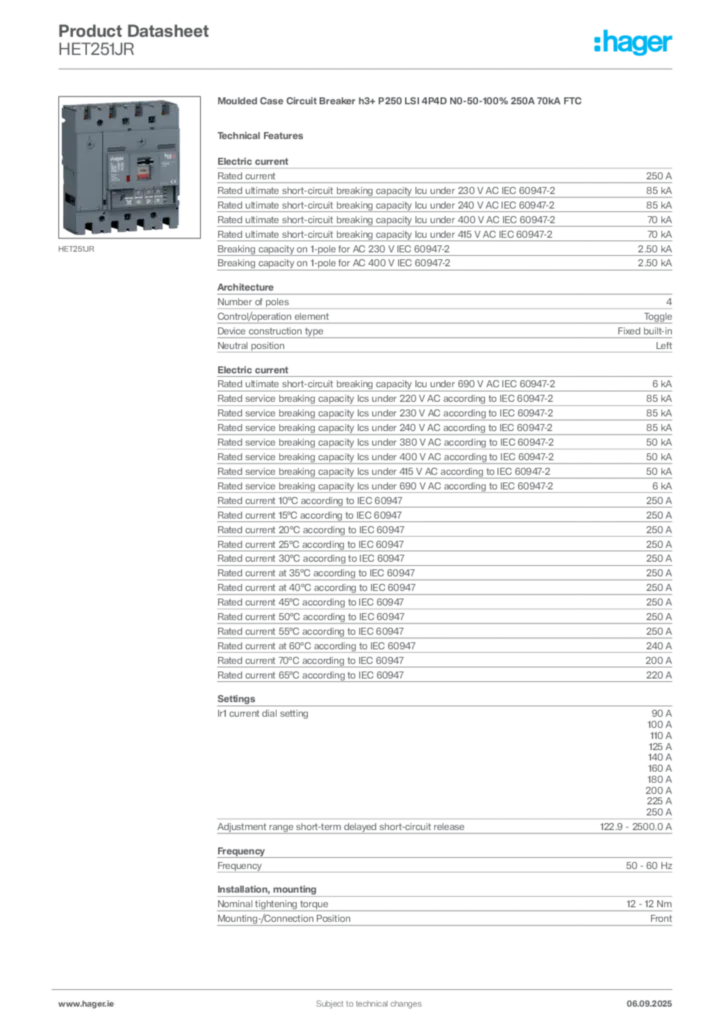 Product Datasheet
HET251JR

:hager

HET251JR

Moulded Case Circuit Breaker h3+ P250 LSI 4P4D N0-50-100% 250A 70kA FTC

Technical Features

Electric current

| | |
|---|---|
| Rated current | 250 A |
| Rated ultimate short-circuit breaking capacity Icu under 230 V AC IEC 60947-2 | 85 kA |
| Rated ultimate short-circuit breaking capacity Icu under 240 V AC IEC 60947-2 | 85 kA |
| Rated ultimate short-circuit breaking capacity Icu under 400 V AC IEC 60947-2 | 70 kA |
| Rated ultimate short-circuit breaking capacity Icu under 415 V AC IEC 60947-2 | 70 kA |
| Breaking capacity on 1-pole for AC 230 V IEC 60947-2 | 2.50 kA |
| Breaking capacity on 1-pole for AC 400 V IEC 60947-2 | 2.50 kA |

Architecture

| | |
|---|---|
| Number of poles | 4 |
| Control/operation element | Toggle |
| Device construction type | Fixed built-in |
| Neutral position | Left |

Electric current

| | |
|---|---|
| Rated ultimate short-circuit breaking capacity Icu under 690 V AC IEC 60947-2 | 6 kA |
| Rated service breaking capacity Ics under 220 V AC according to IEC 60947-2 | 85 kA |
| Rated service breaking capacity Ics under 230 V AC according to IEC 60947-2 | 85 kA |
| Rated service breaking capacity Ics under 240 V AC according to IEC 60947-2 | 85 kA |
| Rated service breaking capacity Ics under 380 V AC according to IEC 60947-2 | 50 kA |
| Rated service breaking capacity Ics under 400 V AC according to IEC 60947-2 | 50 kA |
| Rated service breaking capacity Ics under 415 V AC according to IEC 60947-2 | 50 kA |
| Rated service breaking capacity Ics under 690 V AC according to IEC 60947-2 | 6 kA |
| Rated current 10°C according to IEC 60947 | 250 A |
| Rated current 15°C according to IEC 60947 | 250 A |
| Rated current 20°C according to IEC 60947 | 250 A |
| Rated current 25°C according to IEC 60947 | 250 A |
| Rated current 30°C according to IEC 60947 | 250 A |
| Rated current at 35°C according to IEC 60947 | 250 A |
| Rated current at 40°C according to IEC 60947 | 250 A |
| Rated current 45°C according to IEC 60947 | 250 A |
| Rated current 50°C according to IEC 60947 | 250 A |
| Rated current 55°C according to IEC 60947 | 250 A |
| Rated current at 60°C according to IEC 60947 | 240 A |
| Rated current 70°C according to IEC 60947 | 200 A |
| Rated current 65°C according to IEC 60947 | 220 A |

Settings

| | |
|---|---|
| Ir1 current dial setting | 90 A 100 A 110 A 125 A 140 A 160 A 180 A 200 A 225 A 250 A |
| Adjustment range short-term delayed short-circuit release | 122.9 - 2500.0 A |

Frequency

| | |
|---|---|
| Frequency | 50 - 60 Hz |

Installation, mounting

| | |
|---|---|
| Nominal tightening torque | 12 - 12 Nm |
| Mounting-/Connection Position | Front |

www.hager.ie
Subject to technical changes
06.09.2025